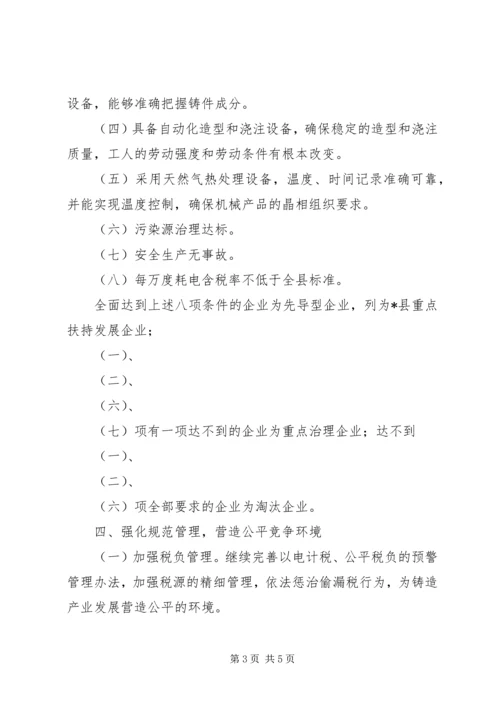 设备，能够准确把握铸件成分。

（四）具备自动化造型和浇注设备，确保稳定的造型和浇注质量，工人的劳动强度和劳动条件有根本改变。

（五）采用天然气热处理设备，温度、时间记录准确可靠，并能实现温度控制，确保机械产品的晶相组织要求。

（六）污染源治理达标。

（七）安全生产无事故。

（八）每万度耗电含税率不低于全县标准。

全面达到上述八项条件的企业为先导型企业，列为*县重点扶持发展企业；

（一）、

（二）、

（六）、

（七）项有一项达不到的企业为重点治理企业；达不到

（一）、

（二）、

（六）项全部要求的企业为淘汰企业。

四、强化规范管理，营造公平竞争环境

（一）加强税负管理。继续完善以电计税、公平税负的预警管理办法，加强税源的精细管理，依法惩治偷漏税行为，为铸造产业发展营造公平的环境。

第3页 共5页